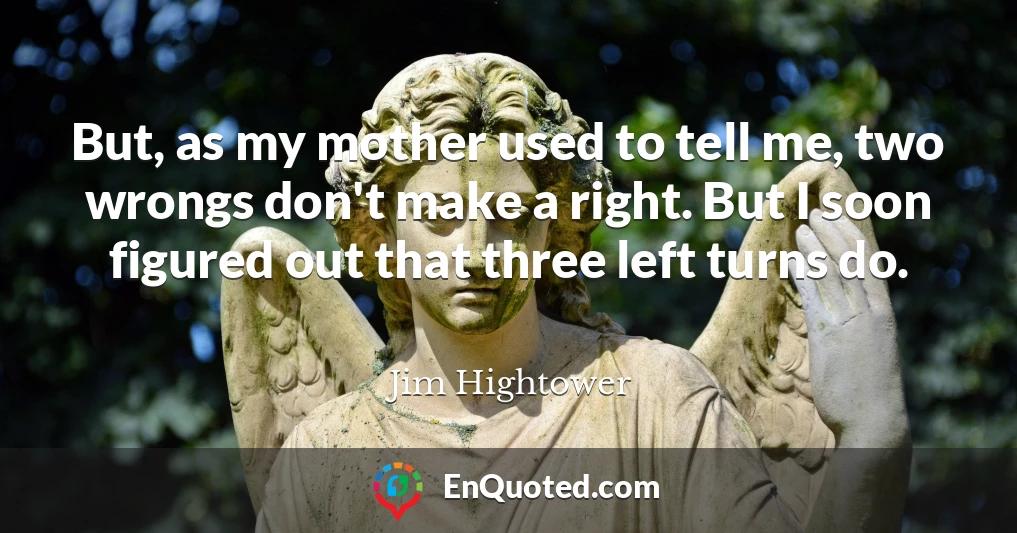 But, as my mother used to tell me, two wrongs don't make a right. But I soon figured out that three left turns do.

Jim Hightower

EnQuoted.com